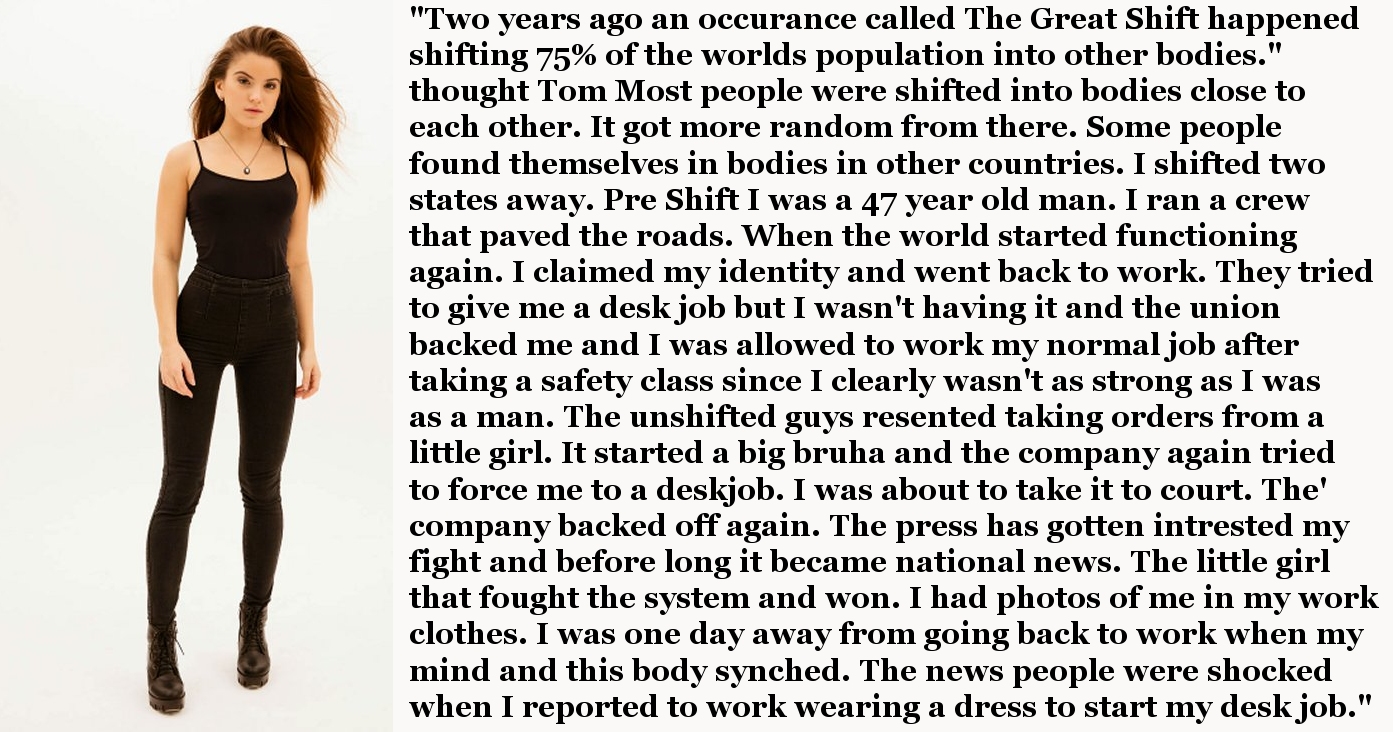 "Two years ago an occurance called The Great Shift happened shifting 75% of the worlds population into other bodies." thought Tom Most people were shifted into bodies close to each other. It got more random from there. Some people found themselves in bodies in other countries. I shifted two states away. Pre Shift I was a 47 year old man. I ran a crew that paved the roads. When the world started functioning again. I claimed my identity and went back to work. They tried to give me a desk job but I wasn't having it and the union backed me and I was allowed to work my normal job after taking a safety class since I clearly wasn't as strong as I was as a man. The unshifted guys resented taking orders from a little girl. It started a big bruha and the company again tried to force me to a deskjob. I was about to take it to court. The' company backed off again. The press has gotten intrested my fight and before long it became national news. The little girl that fought the system and won. I had photos of me in my work clothes. I was one day away from going back to work when my mind and this body synched. The news people were shocked when I reported to work wearing a dress to start my desk job."